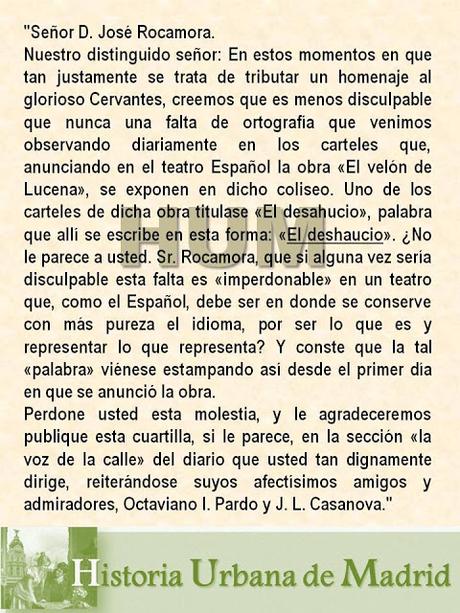 "Señor D. José Rocamora.
Nuestro distinguido señor: En estos momentos en que tan justamente se trata de tributar un homenaje al glorioso Cervantes, creemos que es menos disculpable que nunca una falta de ortografía que venimos observando diariamente en los carteles que, anunciando en el teatro Español la obra «El velón de Lucena», se exponen en dicho coliseo. Uno de los carteles de dicha obra titulase «El desahucio», palabra que allí se escribe en esta forma: «El deshaucio». ¿No le parece a usted. Sr. Rocamora, que si alguna vez sería disculpable esta falta es «imperdonable» en un teatro que, como el Español, debe ser en donde se conserve con más pureza el idioma, por ser lo que es y representar lo que representa? Y conste que la tal «palabra» viénese estampando así desde el primer día en que se anunció la obra.
Perdone usted esta molestia, y le agradeceremos publique esta cuartilla, si le parece, en la sección «la voz de la calle» del diario que usted tan dignamente dirige, reiterándose suyos afectísimos amigos y admiradores, Octaviano I. Pardo y J. L. Casanova."

HUM

Historia Urbana de Madrid